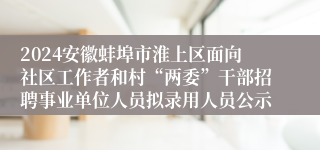 2024安徽蚌埠市淮上区面向社区工作者和村“两委”干部招聘事业单位人员拟录用人员公示